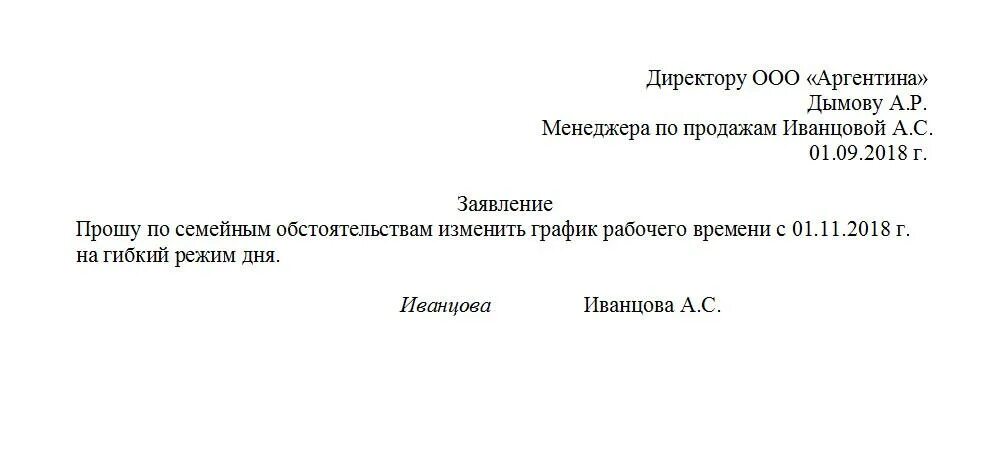 Директору ООО «Аргентина»
Дымову А.Р.
Менеджера по продажам Иванцовой А.С.
01.09.2018 г.

Заявление
Прошу по семейным обстоятельствам изменить график рабочего времени с 01.11.2018 г. на гибкий режим дня.

Иванцова Иванцова А.С.